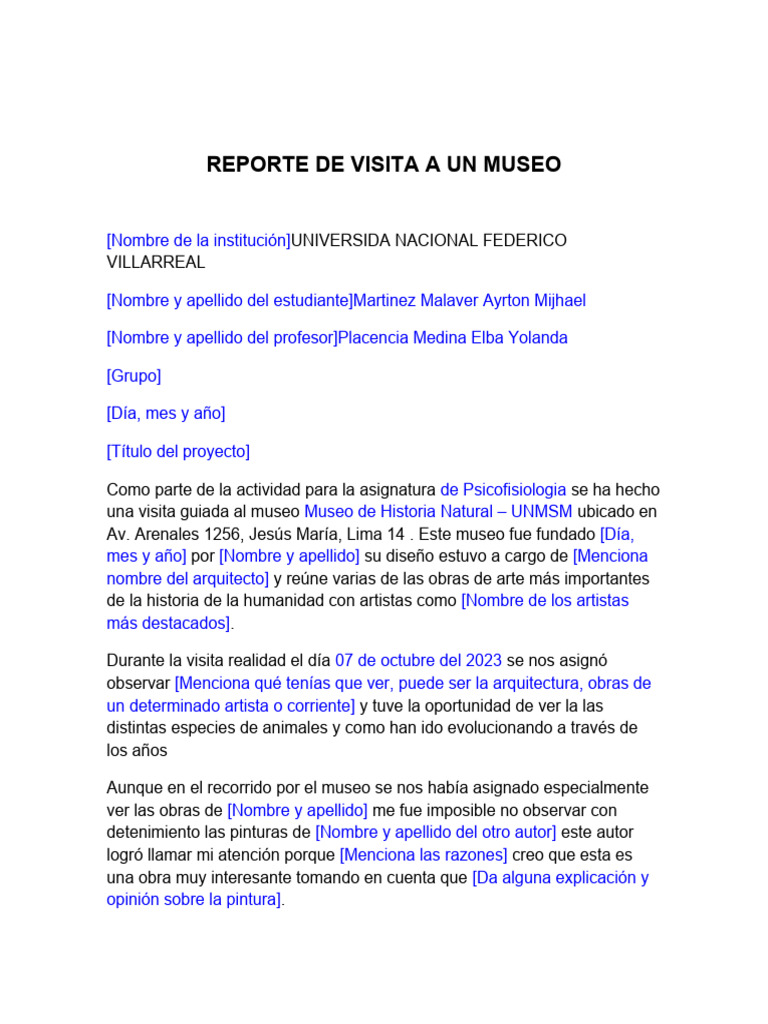 REPORTE DE VISITA A UN MUSEO

[Nombre de la institución]UNIVERSIDA NACIONAL FEDERICO VILLARREAL

[Nombre y apellido del estudiante]Martinez Malaver Ayrton Mijhael

[Nombre y apellido del profesor]Placencia Medina Elba Yolanda

[Grupo]

[Día, mes y año]

[Título del proyecto]

Como parte de la actividad para la asignatura de Psicofisiologia se ha hecho una visita guiada al museo Museo de Historia Natural – UNMSM ubicado en Av. Arenales 1256, Jesús María, Lima 14 . Este museo fue fundado [Día, mes y año] por [Nombre y apellido] su diseño estuvo a cargo de [Menciona nombre del arquitecto] y reúne varias de las obras de arte más importantes de la historia de la humanidad con artistas como [Nombre de los artistas más destacados].

Durante la visita realidad el día 07 de octubre del 2023 se nos asignó observar [Menciona qué tenías que ver, puede ser la arquitectura, obras de un determinado artista o corriente] y tuve la oportunidad de ver la las distintas especies de animales y como han ido evolucionando a través de los años

Aunque en el recorrido por el museo se nos había asignado especialmente ver las obras de [Nombre y apellido] me fue imposible no observar con detenimiento las pinturas de [Nombre y apellido del otro autor] este autor logró llamar mi atención porque [Menciona las razones] creo que esta es una obra muy interesante tomando en cuenta que [Da alguna explicación y opinión sobre la pintura].